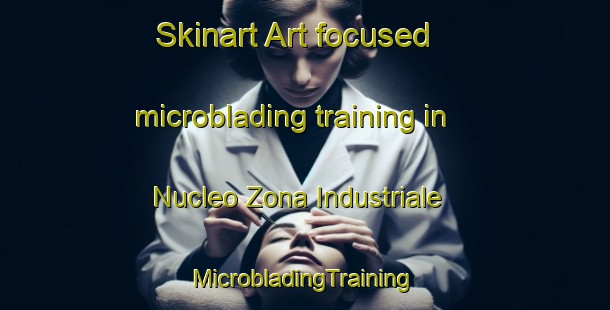 Skinart Art focused microblading training in Nucleo Zona Industriale

MicrobladingTraining